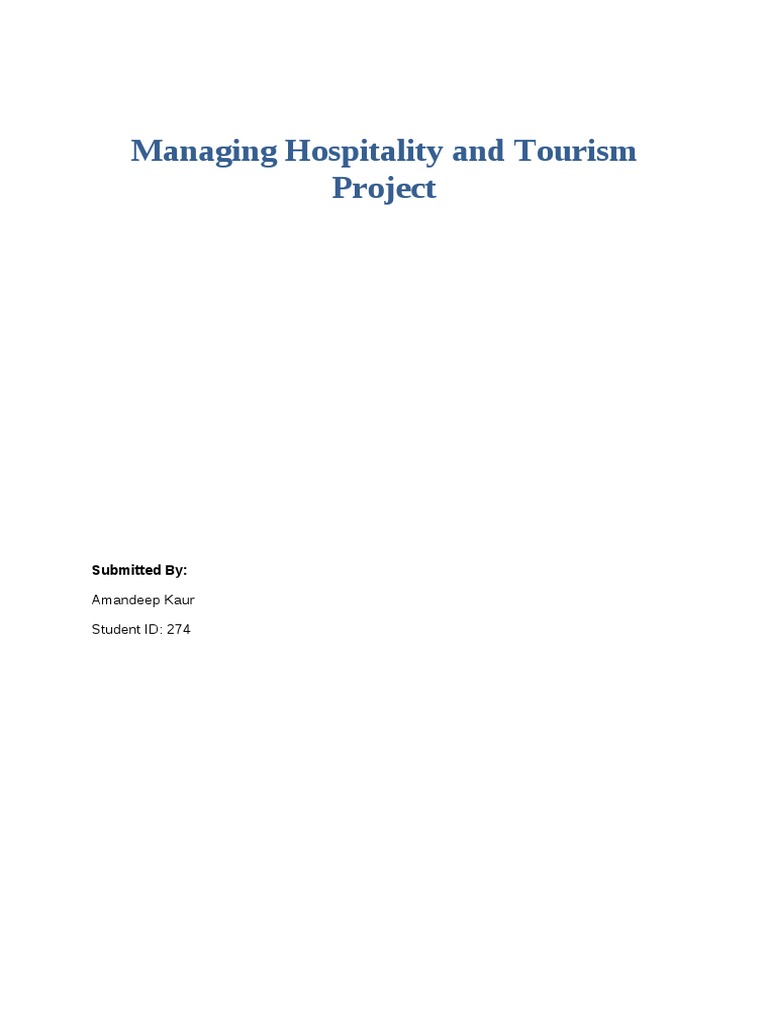 Managing Hospitality and Tourism Project

Submitted By:

Amandeep Kaur

Student ID: 274